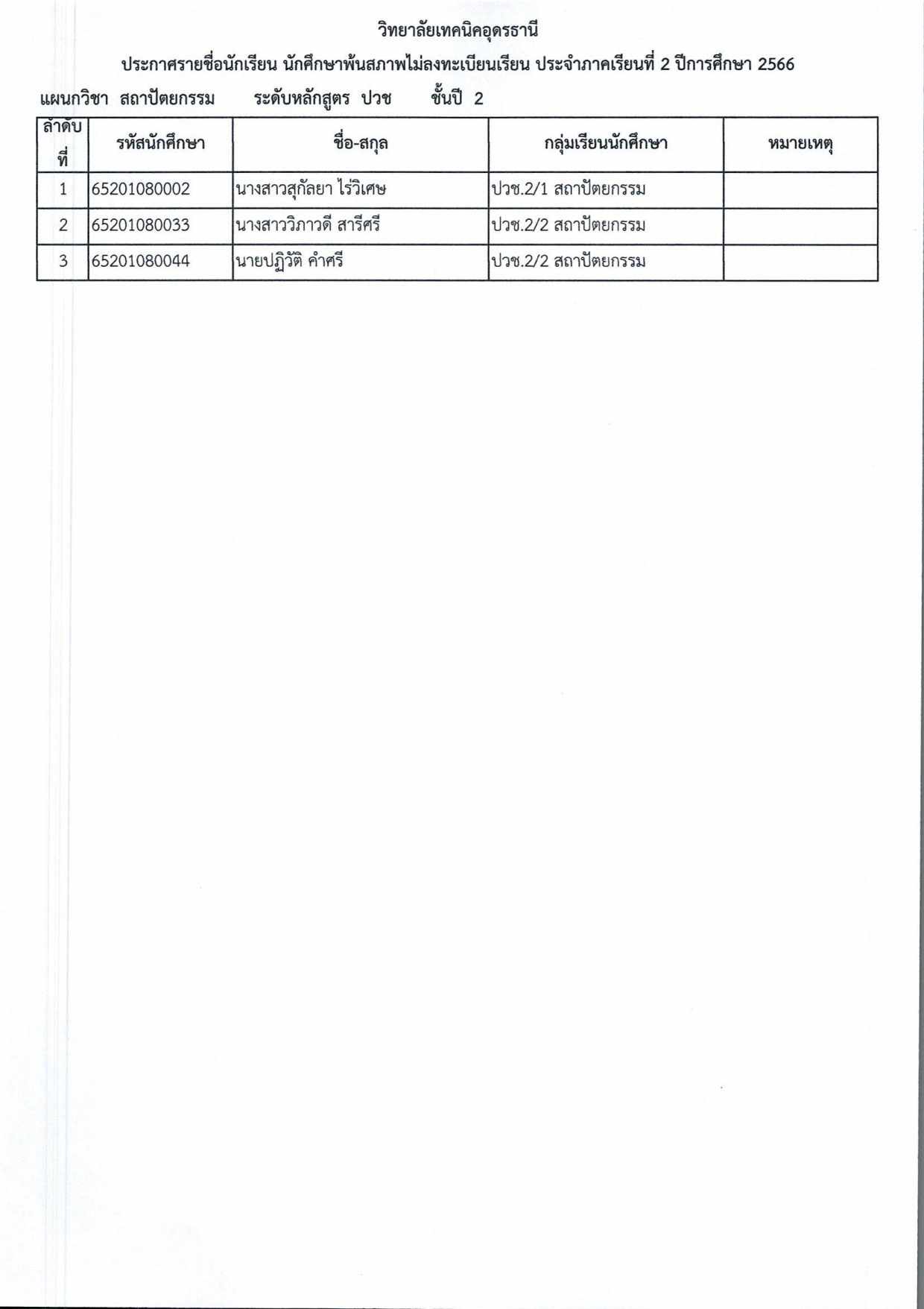 วิทยาลัยเทคนิคอุดรธานี

ประกาศรายชื่อนักเรียน นักศึกษาพ้นสภาพไม่ลงทะเบียนเรียน ประจำภาคเรียนที่ 2 ปีการศึกษา 2566

แผนกวิชา สถาปัตยกรรม ระดับหลักสูตร ปวช ชั้นปี 2

| ลำดับที่ | รหัสนักศึกษา | ชื่อ-สกุล | กลุ่มเรียนนักศึกษา | หมายเหตุ |
|---|---|---|---|---|
| 1 | 65201080002 | นางสาวสุกัลยา ไร่วิเศษ | ปวช.2/1 สถาปัตยกรรม | |
| 2 | 65201080033 | นางสาววิภาวดี สารีศรี | ปวช.2/2 สถาปัตยกรรม | |
| 3 | 65201080044 | นายปฏิวัติ คำศรี | ปวช.2/2 สถาปัตยกรรม | |